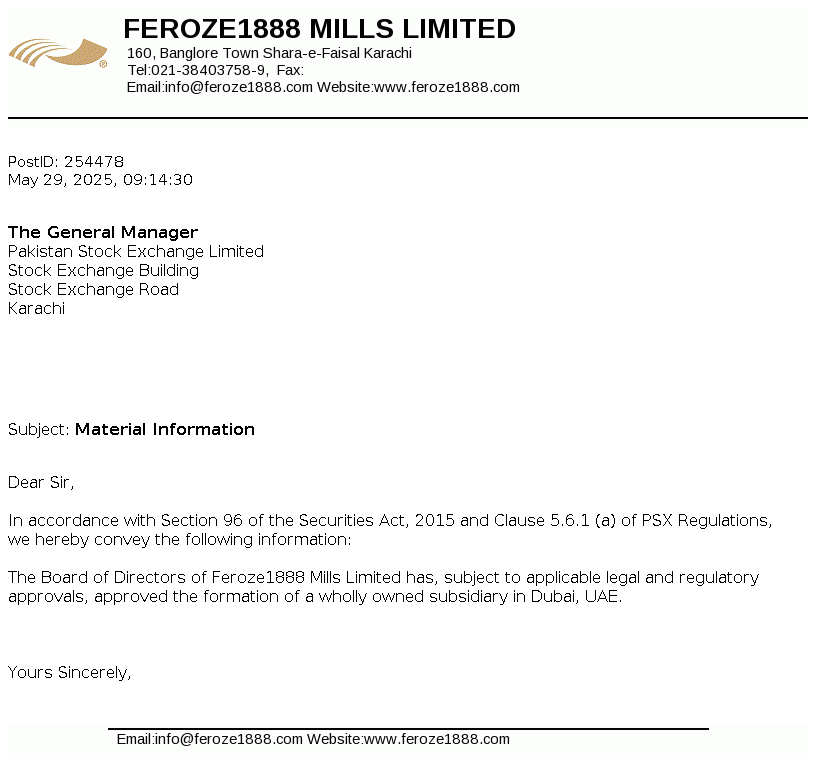 FEROZE1888 MILLS LIMITED
160, Banglore Town Shara-e-Faisal Karachi
Tel:021-38403758-9, Fax:
Email:info@feroze1888.com Website:www.feroze1888.com

PostID: 254478
May 29, 2025, 09:14:30

The General Manager
Pakistan Stock Exchange Limited
Stock Exchange Building
Stock Exchange Road
Karachi

Subject: Material Information

Dear Sir,

In accordance with Section 96 of the Securities Act, 2015 and Clause 5.6.1 (a) of PSX Regulations, we hereby convey the following information:

The Board of Directors of Feroze1888 Mills Limited has, subject to applicable legal and regulatory approvals, approved the formation of a wholly owned subsidiary in Dubai, UAE.

Yours Sincerely,

Email:info@feroze1888.com Website:www.feroze1888.com